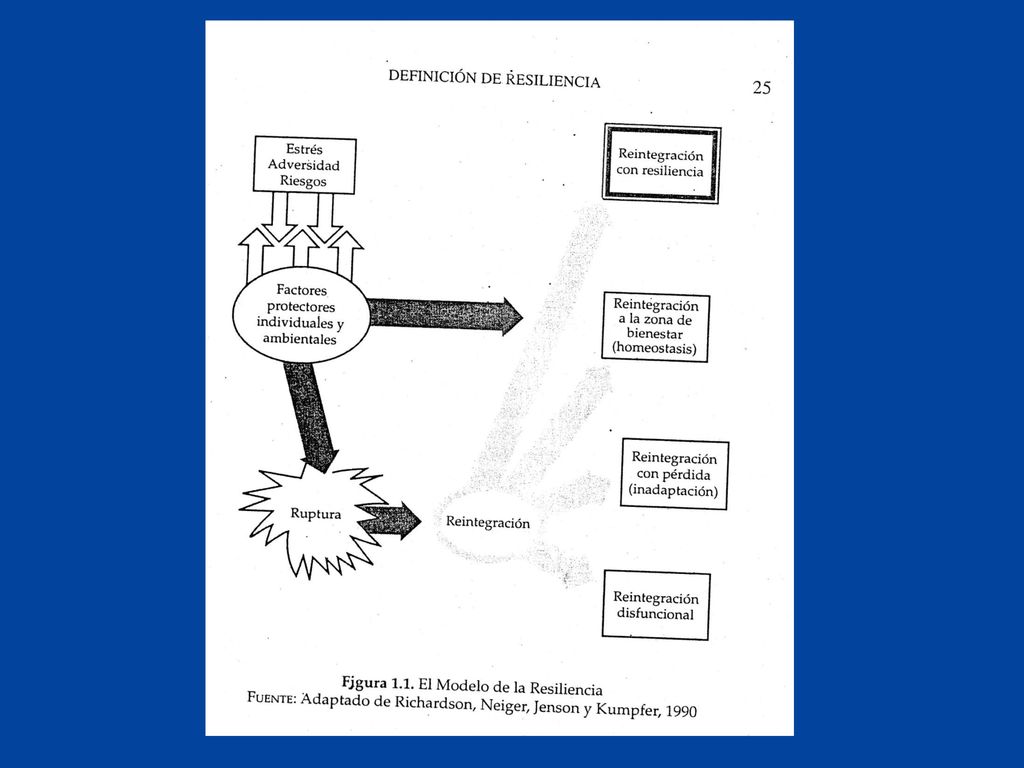 DEFINICIÓN DE RESILIENCIA

25

Estrés
Adversidad
Riesgos

Factores protectores individuales y ambientales

Ruptura

Reintegración

Reintegración con resiliencia

Reintegración a la zona de bienestar (homeostasis)

Reintegración con pérdida (inadaptación)

Reintegración disfuncional

Fjgura 1.1. El Modelo de la Resiliencia
FUENTE: Adaptado de Richardson, Neiger, Jenson y Kumpfer, 1990